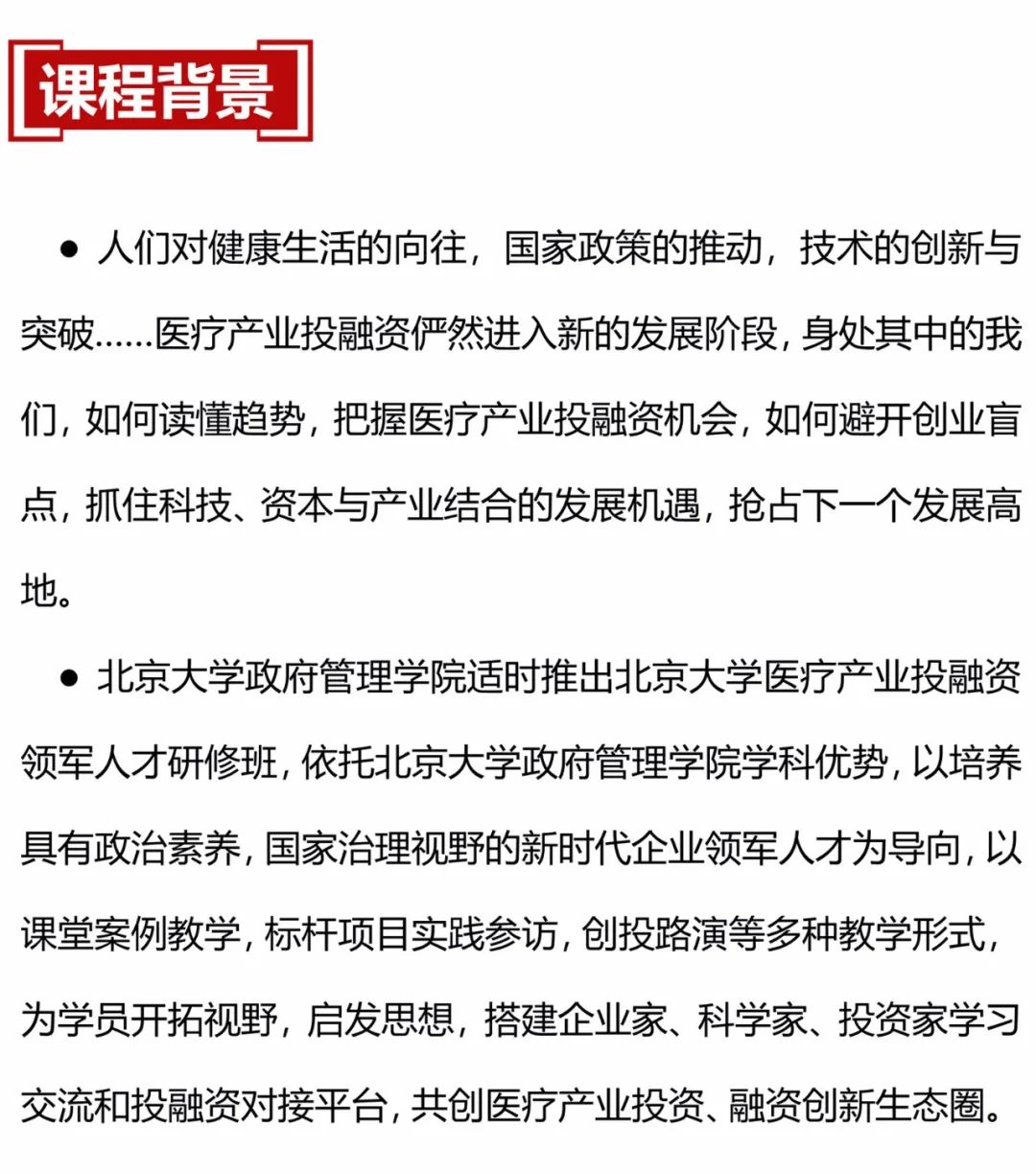 课程背景

● 人们对健康生活的向往，国家政策的推动，技术的创新与突破……医疗产业投融资俨然进入新的发展阶段，身处其中的我们，如何读懂趋势，把握医疗产业投融资机会，如何避开创业盲点，抓住科技、资本与产业结合的发展机遇，抢占下一个发展高地。

● 北京大学政府管理学院适时推出北京大学医疗产业投融资领军人才研修班，依托北京大学政府管理学院学科优势，以培养具有政治素养，国家治理视野的新时代企业领军人才为导向，以课堂案例教学，标杆项目实践参访，创投路演等多种教学形式，为学员开拓视野，启发思想，搭建企业家、科学家、投资家学习交流和投融资对接平台，共创医疗产业投资、融资创新生态圈。